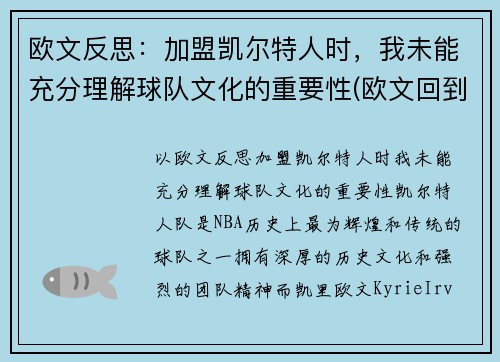 欧文反思：加盟凯尔特人时，我未能充分理解球队文化的重要性(欧文回到

以欧文反思加盟凯尔特人时我未能充分理解球队文化的重要性凯尔特人队是NBA历史上最为辉煌和传统的球队之一拥有深厚的历史文化和强烈的团队精神而凯里欧文KyrieIrv